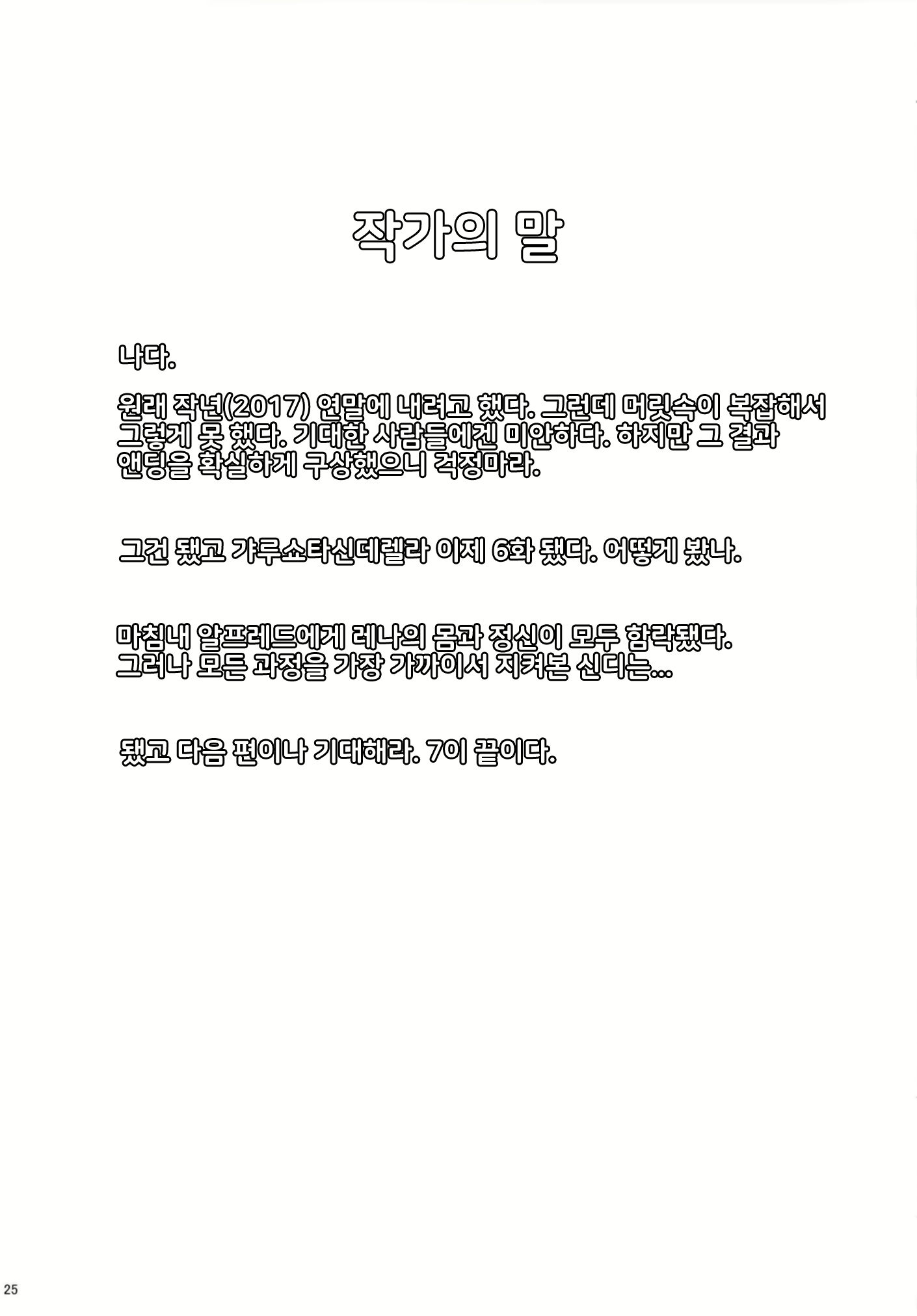 작가의 말

나다.

원래 작년(2017) 연말에 내려고 했다. 그런데 머릿속이 복잡해서 그렇게 못 했다. 기대한 사람들에겐 미안하다. 하지만 그 결과 앤딩을 확실하게 구상했으니 걱정마라.

그건 됐고 갸루쇼타신데렐라 이제 6화 됐다. 어떻게 봤나.

마침내 알프레드에게 레나의 몸과 정신이 모두 함락됐다. 그러나 모든 과정을 가장 가까이서 지켜본 신디는...

됐고 다음 편이나 기대해라. 7이 끝이다.

25